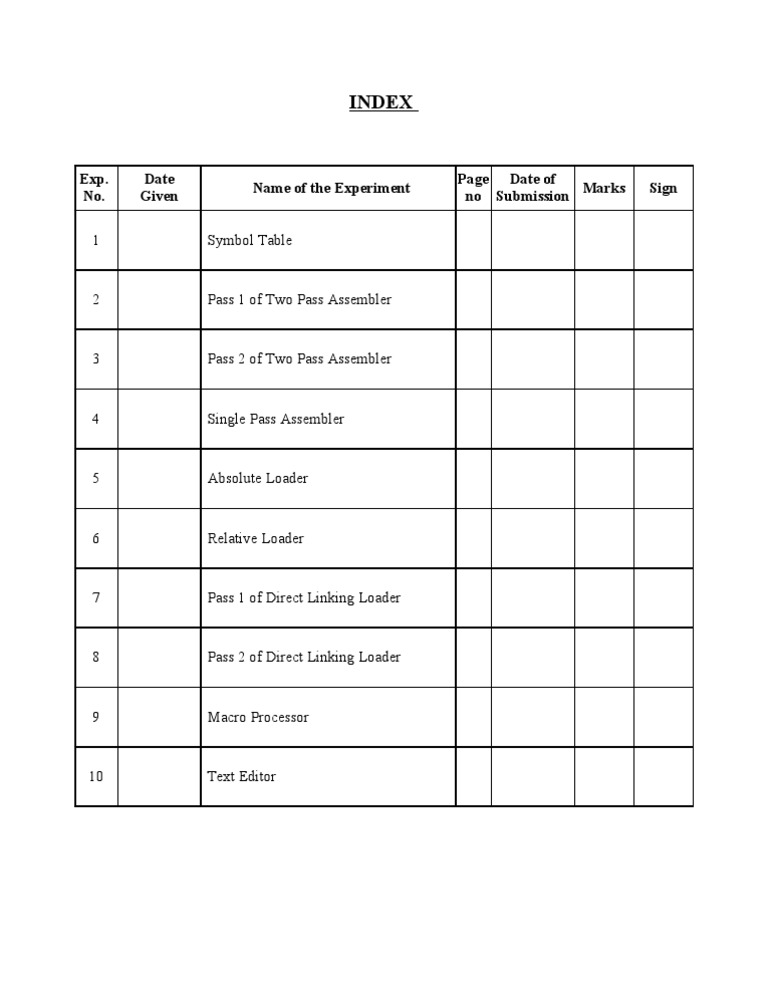 INDEX

| Exp. No. | Date Given | Name of the Experiment | Page no | Date of Submission | Marks | Sign |
|---|---|---|---|---|---|---|
| 1 | | Symbol Table | | | | |
| 2 | | Pass 1 of Two Pass Assembler | | | | |
| 3 | | Pass 2 of Two Pass Assembler | | | | |
| 4 | | Single Pass Assembler | | | | |
| 5 | | Absolute Loader | | | | |
| 6 | | Relative Loader | | | | |
| 7 | | Pass 1 of Direct Linking Loader | | | | |
| 8 | | Pass 2 of Direct Linking Loader | | | | |
| 9 | | Macro Processor | | | | |
| 10 | | Text Editor | | | | |